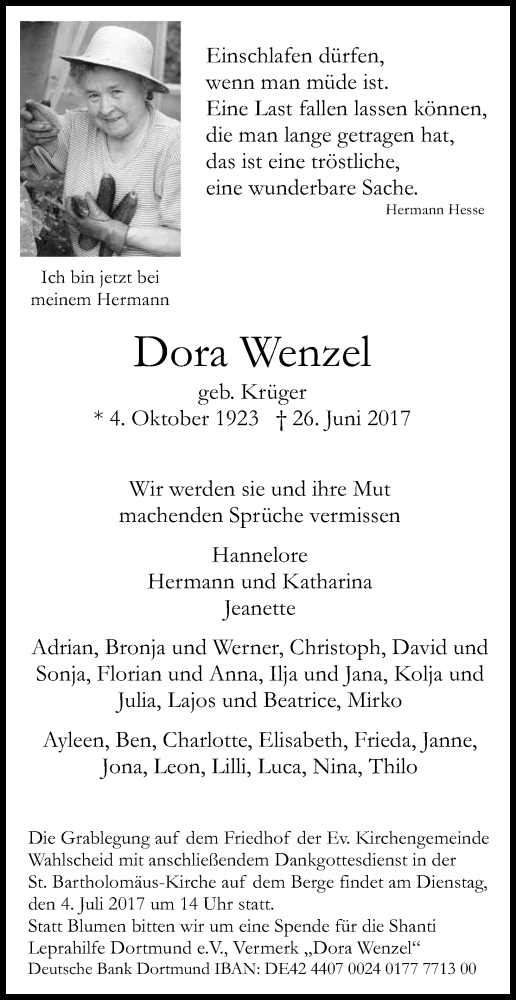 Einschlafen dürfen,
wenn man müde ist.
Eine Last fallen lassen können,
die man lange getragen hat,
das ist eine tröstliche,
eine wunderbare Sache.
Hermann Hesse

Ich bin jetzt bei meinem Hermann

Dora Wenzel
geb. Krüger
* 4. Oktober 1923 † 26. Juni 2017

Wir werden sie und ihre Mut machenden Sprüche vermissen

Hannelore
Hermann und Katharina
Jeanette

Adrian, Bronja und Werner, Christoph, David und Sonja, Florian und Anna, Ilja und Jana, Kolja und Julia, Lajos und Beatrice, Mirko

Ayleen, Ben, Charlotte, Elisabeth, Frieda, Janne, Jona, Leon, Lilli, Luca, Nina, Thilo

Die Grablegung auf dem Friedhof der Ev. Kirchengemeinde Wahlscheid mit anschließendem Dankgottesdienst in der St. Bartholomäus-Kirche auf dem Berge findet am Dienstag, den 4. Juli 2017 um 14 Uhr statt.
Statt Blumen bitten wir um eine Spende für die Shanti Leprahilfe Dortmund e.V., Vermerk „Dora Wenzel“
Deutsche Bank Dortmund IBAN: DE42 4407 0024 0177 7713 00